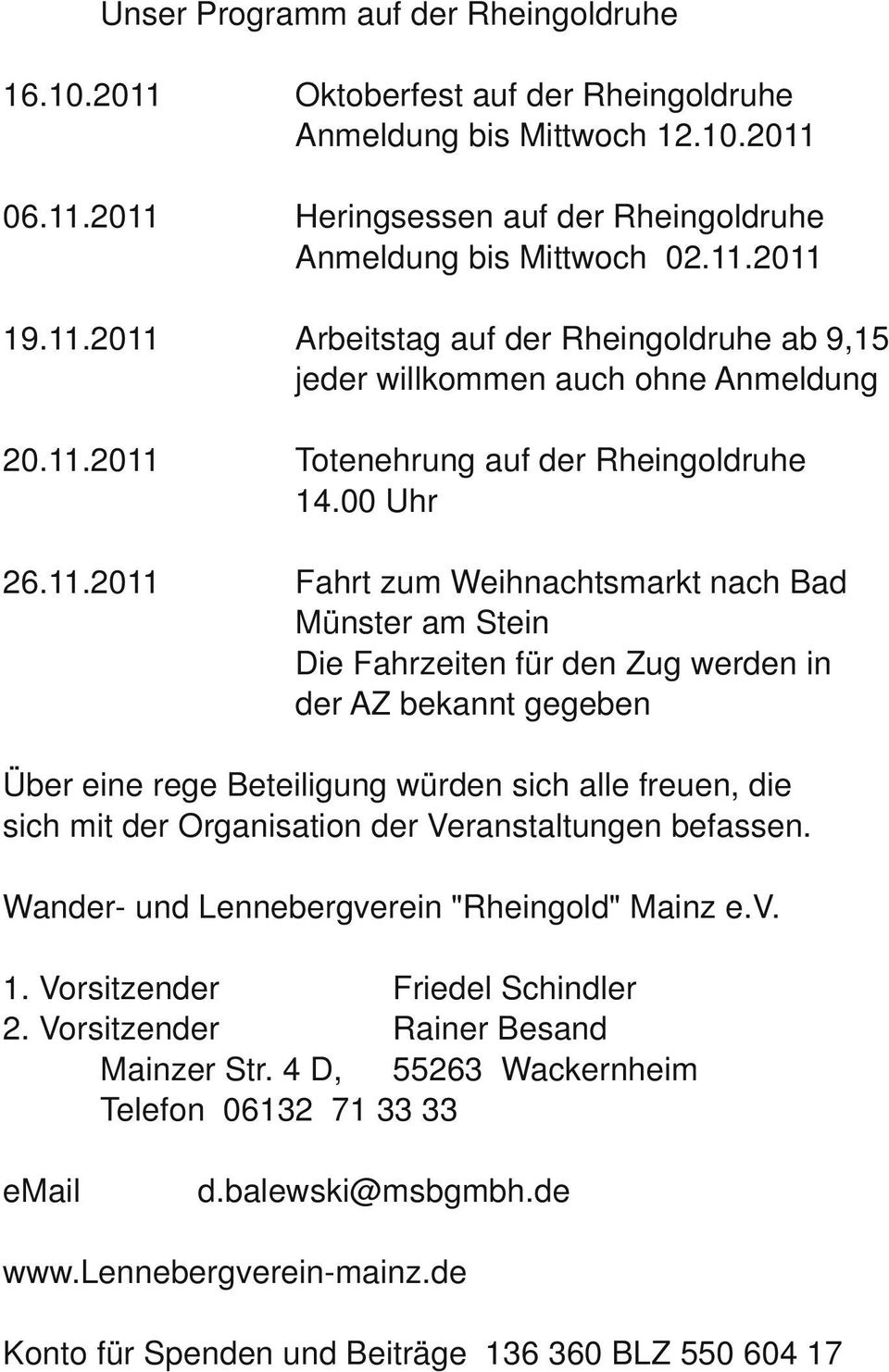 Unser Programm auf der Rheingoldruhe

16.10.2011 Oktoberfest auf der Rheingoldruhe
Anmeldung bis Mittwoch 12.10.2011

06.11.2011 Heringsessen auf der Rheingoldruhe
Anmeldung bis Mittwoch 02.11.2011

19.11.2011 Arbeitstag auf der Rheingoldruhe ab 9,15
jeder willkommen auch ohne Anmeldung

20.11.2011 Totenehrung auf der Rheingoldruhe
14.00 Uhr

26.11.2011 Fahrt zum Weihnachtsmarkt nach Bad Münster am Stein
Die Fahrzeiten für den Zug werden in der AZ bekannt gegeben

Über eine rege Beteiligung würden sich alle freuen, die sich mit der Organisation der Veranstaltungen befassen.

Wander- und Lennebergverein "Rheingold" Mainz e.V.

1. Vorsitzender Friedel Schindler
2. Vorsitzender Rainer Besand
Mainzer Str. 4 D, 55263 Wackernheim
Telefon 06132 71 33 33

eMail d.balewski@msbgmbh.de

www.lennebergverein-mainz.de

Konto für Spenden und Beiträge 136 360 BLZ 550 604 17